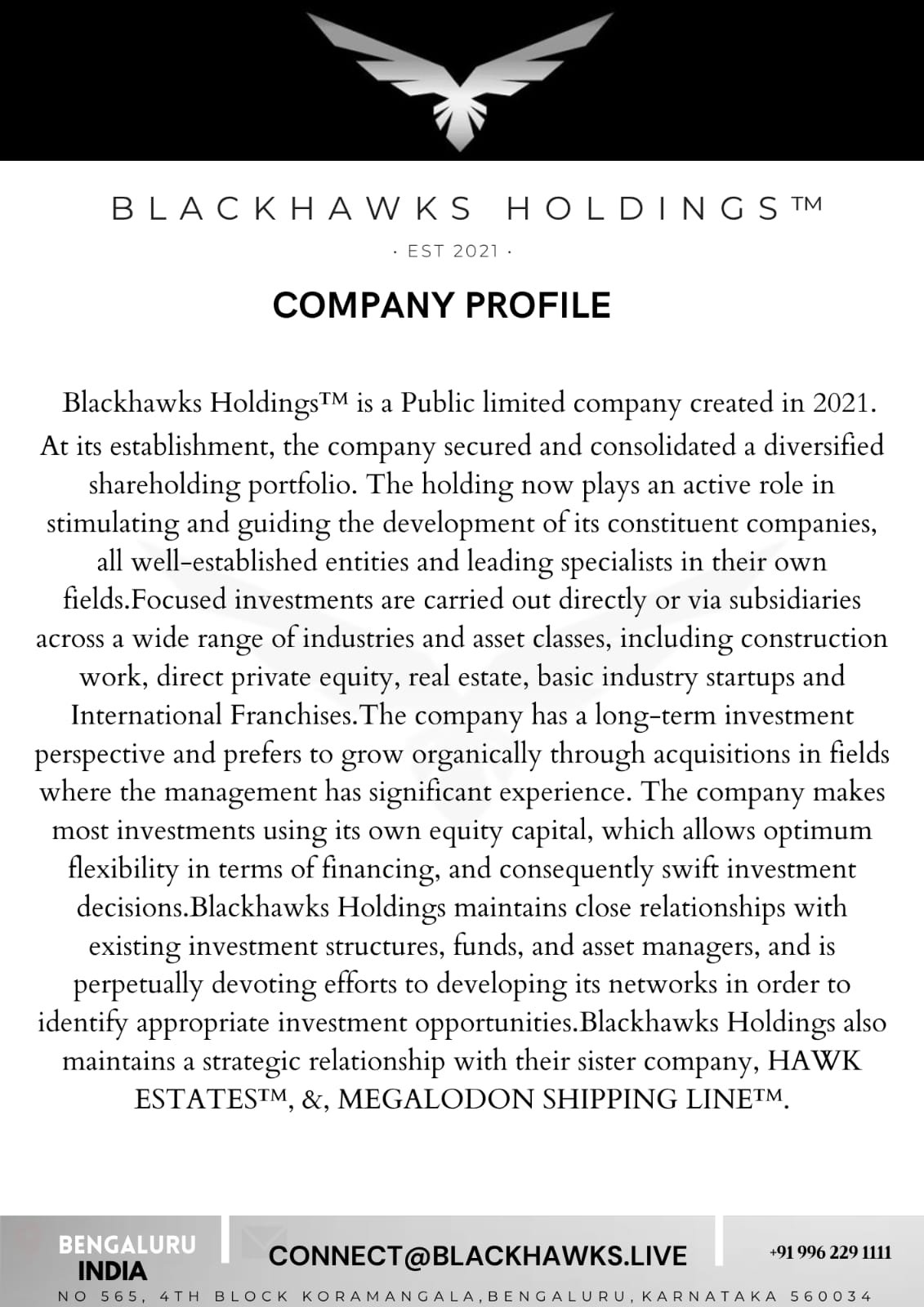 BLACKHAWKS HOLDINGS™

· EST 2021 ·

COMPANY PROFILE

Blackhawks Holdings™ is a Public limited company created in 2021. At its establishment, the company secured and consolidated a diversified shareholding portfolio. The holding now plays an active role in stimulating and guiding the development of its constituent companies, all well-established entities and leading specialists in their own fields.Focused investments are carried out directly or via subsidiaries across a wide range of industries and asset classes, including construction work, direct private equity, real estate, basic industry startups and International Franchises.The company has a long-term investment perspective and prefers to grow organically through acquisitions in fields where the management has significant experience. The company makes most investments using its own equity capital, which allows optimum flexibility in terms of financing, and consequently swift investment decisions.Blackhawks Holdings maintains close relationships with existing investment structures, funds, and asset managers, and is perpetually devoting efforts to developing its networks in order to identify appropriate investment opportunities.Blackhawks Holdings also maintains a strategic relationship with their sister company, HAWK ESTATES™, &, MEGALODON SHIPPING LINE™.

BENGALURU
INDIA

CONNECT@BLACKHAWKS.LIVE

+91 996 229 1111

NO 565, 4TH BLOCK KORAMANGALA,BENGALURU,KARNATAKA 560034